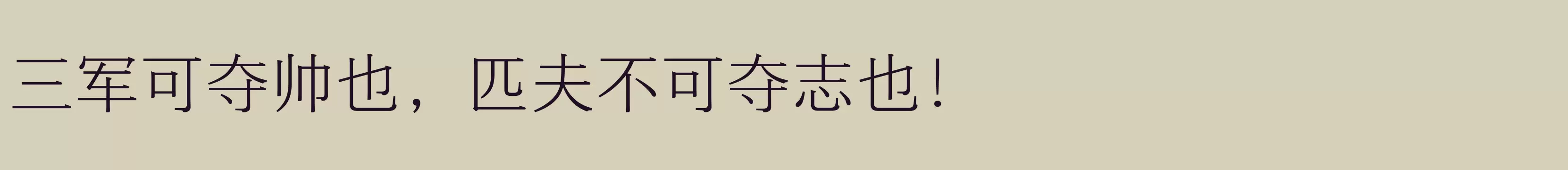 三军可夺帅也，匹夫不可夺志也！